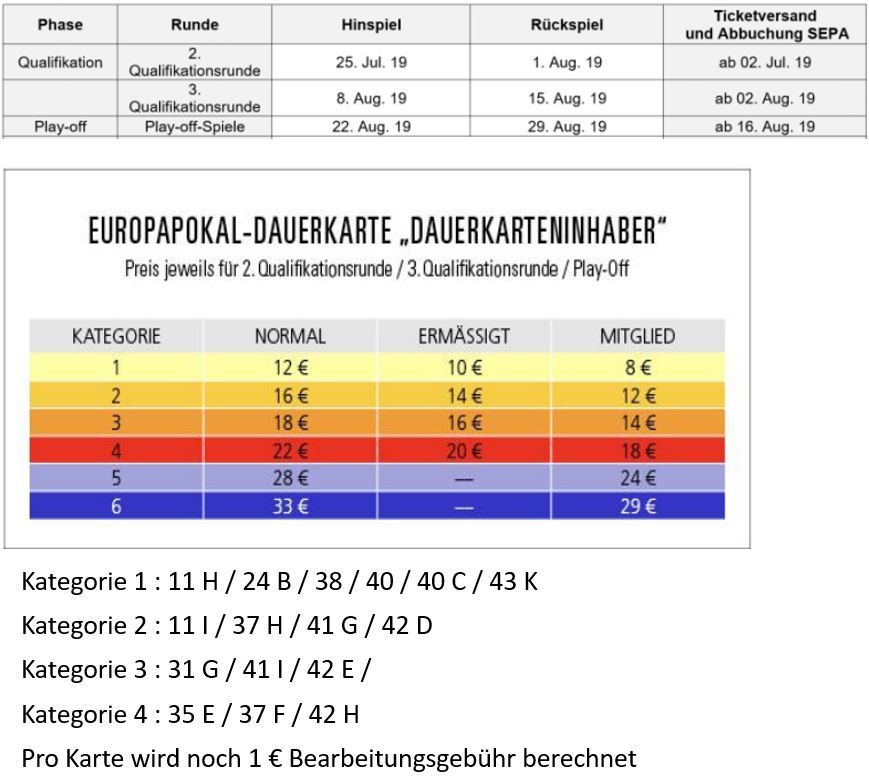 | Phase | Runde | Hinspiel | Rückspiel | Ticketversand und Abbuchung SEPA |
|---|---|---|---|---|
| Qualifikation | 2. Qualifikationsrunde | 25. Jul. 19 | 1. Aug. 19 | ab 02. Jul. 19 |
| | 3. Qualifikationsrunde | 8. Aug. 19 | 15. Aug. 19 | ab 02. Aug. 19 |
| Play-off | Play-off-Spiele | 22. Aug. 19 | 29. Aug. 19 | ab 16. Aug. 19 |

EUROPAPOKAL-DAUERKARTE „DAUERKARTENINHABER“

Preis jeweils für 2. Qualifikationsrunde / 3. Qualifikationsrunde / Play-Off

| KATEGORIE | NORMAL | ERMÄSSIGT | MITGLIED |
|---|---|---|---|
| 1 | 12 € | 10 € | 8 € |
| 2 | 16 € | 14 € | 12 € |
| 3 | 18 € | 16 € | 14 € |
| 4 | 22 € | 20 € | 18 € |
| 5 | 28 € | — | 24 € |
| 6 | 33 € | — | 29 € |

Kategorie 1 : 11 H / 24 B / 38 / 40 / 40 C / 43 K

Kategorie 2 : 11 I / 37 H / 41 G / 42 D

Kategorie 3 : 31 G / 41 I / 42 E /

Kategorie 4 : 35 E / 37 F / 42 H

Pro Karte wird noch 1 € Bearbeitungsgebühr berechnet